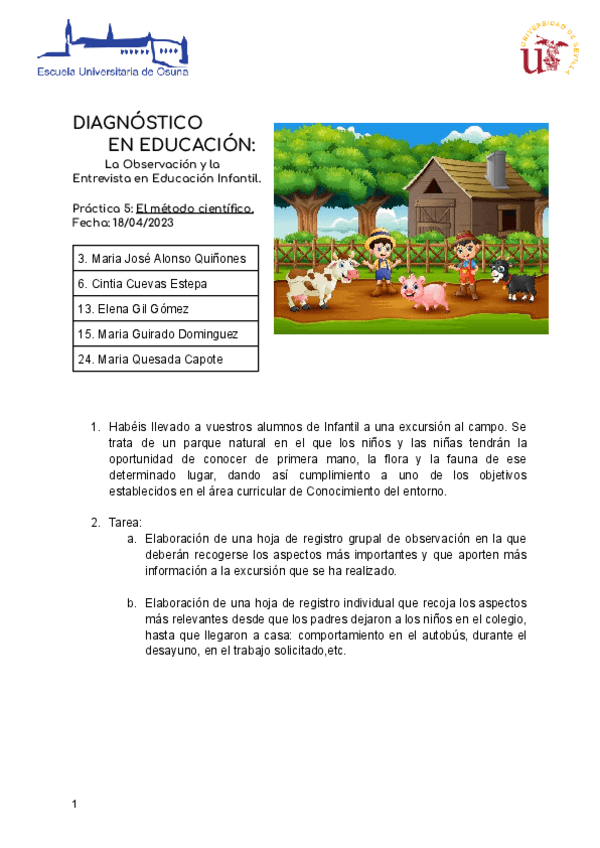 Escuela Universitaria de Osuna

UNIVERSIDAD DE SEVILLA

DIAGNÓSTICO EN EDUCACIÓN:

La Observación y la Entrevista en Educación Infantil.

Práctica 5: El método científico.
Fecha: 18/04/2023

| 3. Maria José Alonso Quiñones |
|---|
| 6. Cintia Cuevas Estepa |
| 13. Elena Gil Gómez |
| 15. Maria Guirado Dominguez |
| 24. Maria Quesada Capote |

1. Habéis llevado a vuestros alumnos de Infantil a una excursión al campo. Se trata de un parque natural en el que los niños y las niñas tendrán la oportunidad de conocer de primera mano, la flora y la fauna de ese determinado lugar, dando así cumplimiento a uno de los objetivos establecidos en el área curricular de Conocimiento del entorno.

2. Tarea:
a. Elaboración de una hoja de registro grupal de observación en la que deberán recogerse los aspectos más importantes y que aporten más información a la excursión que se ha realizado.

b. Elaboración de una hoja de registro individual que recoja los aspectos más relevantes desde que los padres dejaron a los niños en el colegio, hasta que llegaron a casa: comportamiento en el autobús, durante el desayuno, en el trabajo solicitado,etc.

1